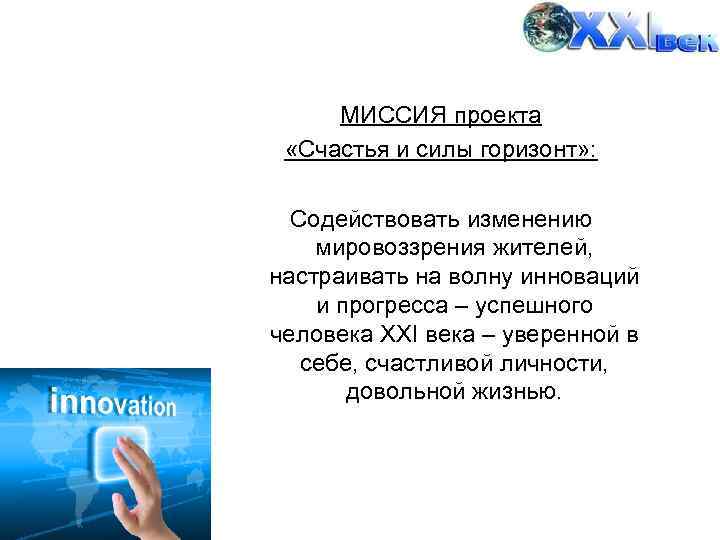 XXI век

МИССИЯ проекта
«Счастья и силы горизонт»:

Содействовать изменению мировоззрения жителей, настраивать на волну инноваций и прогресса – успешного человека XXI века – уверенной в себе, счастливой личности, довольной жизнью.

innovation